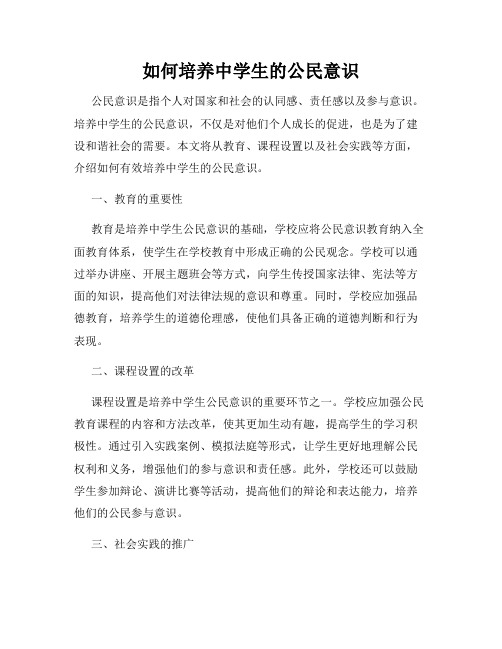 如何培养中学生的公民意识

公民意识是指个人对国家和社会的认同感、责任感以及参与意识。培养中学生的公民意识，不仅是对他们个人成长的促进，也是为了建设和谐社会的需要。本文将从教育、课程设置以及社会实践等方面，介绍如何有效培养中学生的公民意识。

一、教育的重要性

教育是培养中学生公民意识的基础，学校应将公民意识教育纳入全面教育体系，使学生在学校教育中形成正确的公民观念。学校可以通过举办讲座、开展主题班会等方式，向学生传授国家法律、宪法等方面的知识，提高他们对法律法规的意识和尊重。同时，学校应加强品德教育，培养学生的道德伦理感，使他们具备正确的道德判断和行为表现。

二、课程设置的改革

课程设置是培养中学生公民意识的重要环节之一。学校应加强公民教育课程的内容和方法改革，使其更加生动有趣，提高学生的学习积极性。通过引入实践案例、模拟法庭等形式，让学生更好地理解公民权利和义务，增强他们的参与意识和责任感。此外，学校还可以鼓励学生参加辩论、演讲比赛等活动，提高他们的辩论和表达能力，培养他们的公民参与意识。

三、社会实践的推广